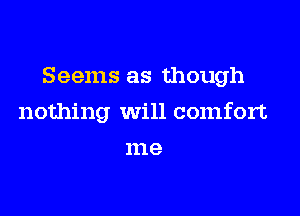 Seems as though nothing will comfort me